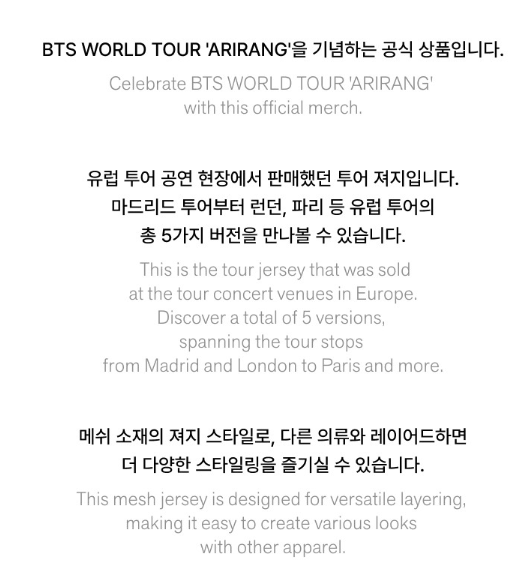 BTS WORLD TOUR 'ARIRANG'을 기념하는 공식 상품입니다.

Celebrate BTS WORLD TOUR 'ARIRANG' with this official merch.

유럽 투어 공연 현장에서 판매했던 투어 져지입니다. 마드리드 투어부터 런던, 파리 등 유럽 투어의 총 5가지 버전을 만나볼 수 있습니다.

This is the tour jersey that was sold at the tour concert venues in Europe. Discover a total of 5 versions, spanning the tour stops from Madrid and London to Paris and more.

메쉬 소재의 져지 스타일로, 다른 의류와 레이어드하면 더 다양한 스타일링을 즐기실 수 있습니다.

This mesh jersey is designed for versatile layering, making it easy to create various looks with other apparel.